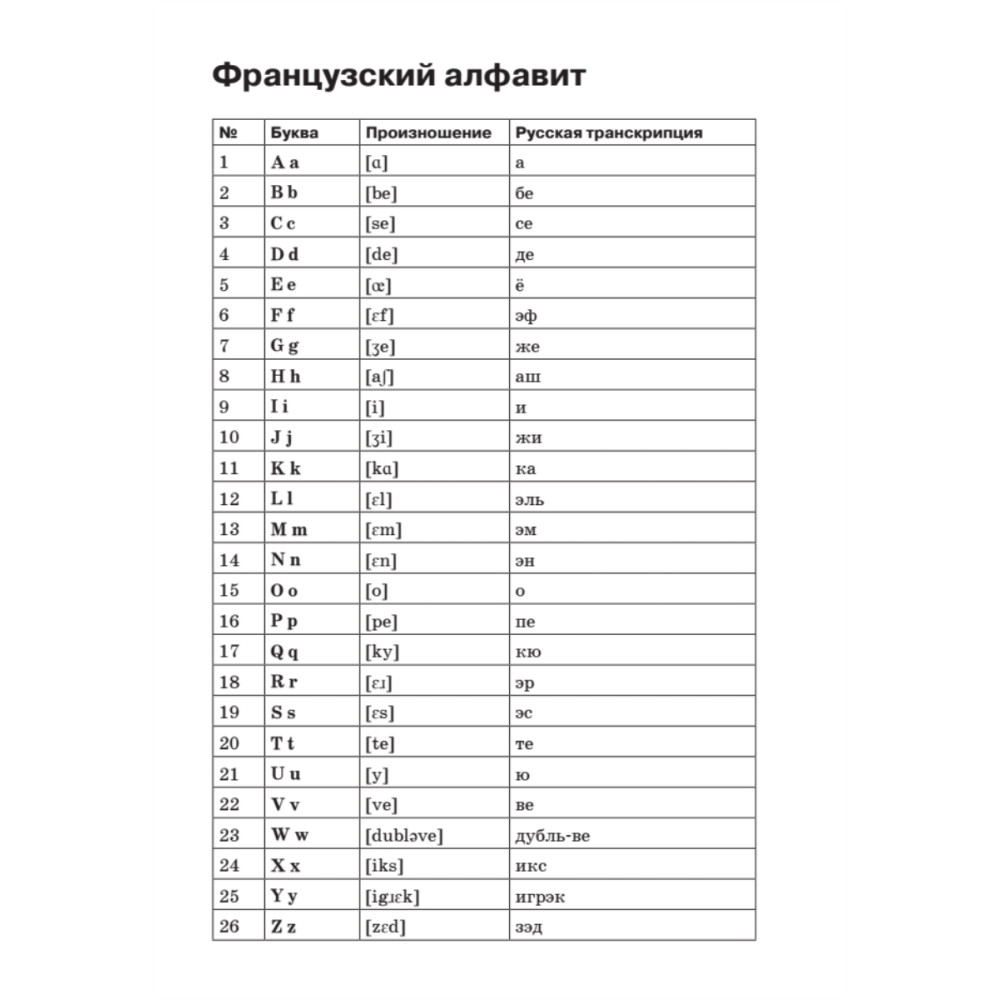 Французский алфавит

| № | Буква | Произношение | Русская транскрипция |
|---|---|---|---|
| 1 | A a | [ɑ] | а |
| 2 | B b | [be] | бе |
| 3 | C c | [se] | се |
| 4 | D d | [de] | де |
| 5 | E e | [œ] | ё |
| 6 | F f | [ɛf] | эф |
| 7 | G g | [ʒe] | же |
| 8 | H h | [aʃ] | аш |
| 9 | I i | [i] | и |
| 10 | J j | [ʒi] | жи |
| 11 | K k | [kɑ] | ка |
| 12 | L l | [ɛl] | эль |
| 13 | M m | [ɛm] | эм |
| 14 | N n | [ɛn] | эн |
| 15 | O o | [o] | о |
| 16 | P p | [pe] | пе |
| 17 | Q q | [ky] | кю |
| 18 | R r | [ɛɹ] | эр |
| 19 | S s | [ɛs] | эс |
| 20 | T t | [te] | те |
| 21 | U u | [y] | ю |
| 22 | V v | [ve] | ве |
| 23 | W w | [dubləve] | дубль-ве |
| 24 | X x | [iks] | икс |
| 25 | Y y | [igɹɛk] | игрэк |
| 26 | Z z | [zɛd] | зэд |